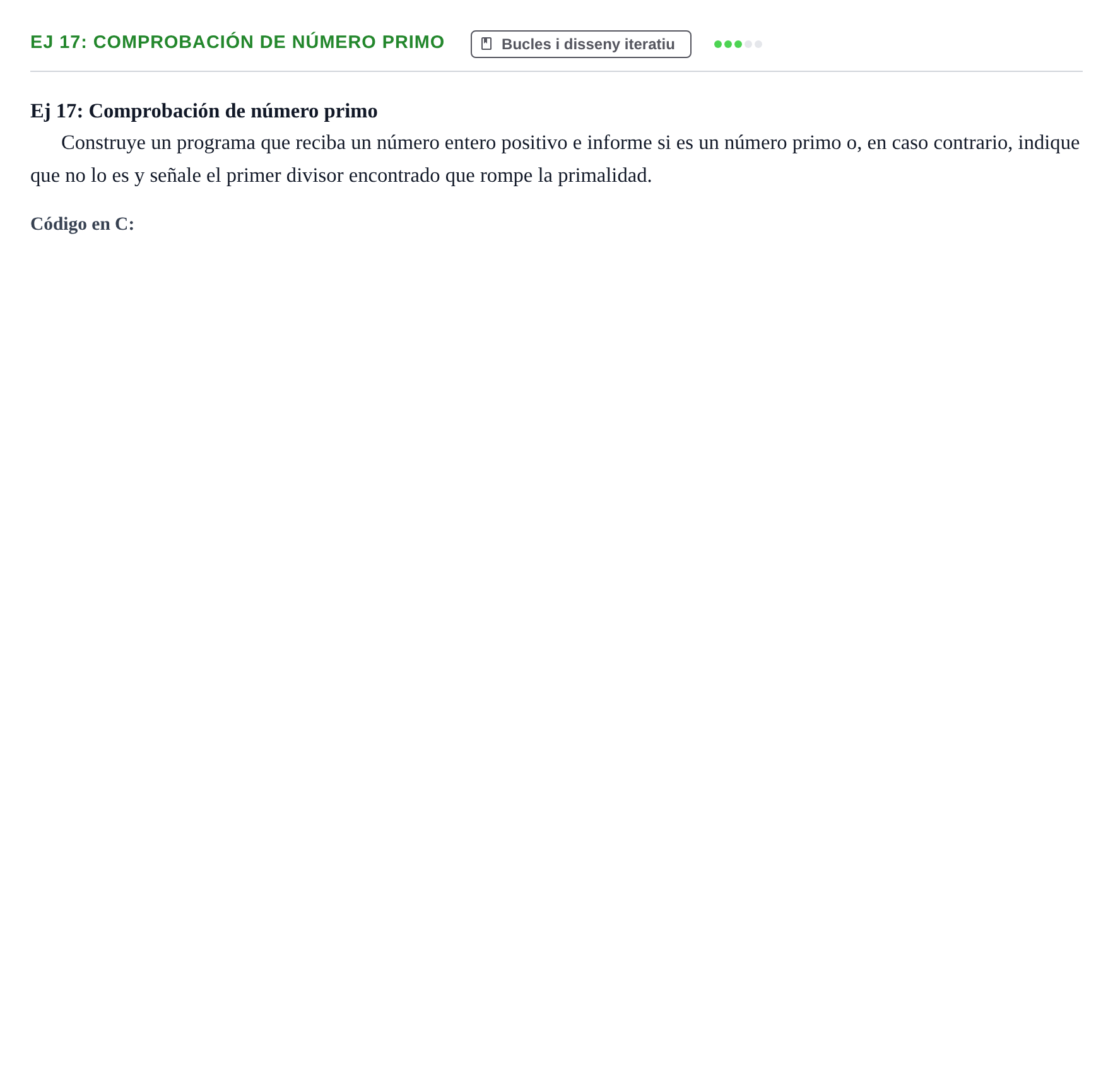 EJ 17: COMPROBACIÓN DE NÚMERO PRIMO

Bucles i disseny iteratiu

Ej 17: Comprobación de número primo

Construye un programa que reciba un número entero positivo e informe si es un número primo o, en caso contrario, indique que no lo es y señale el primer divisor encontrado que rompe la primalidad.

Código en C: